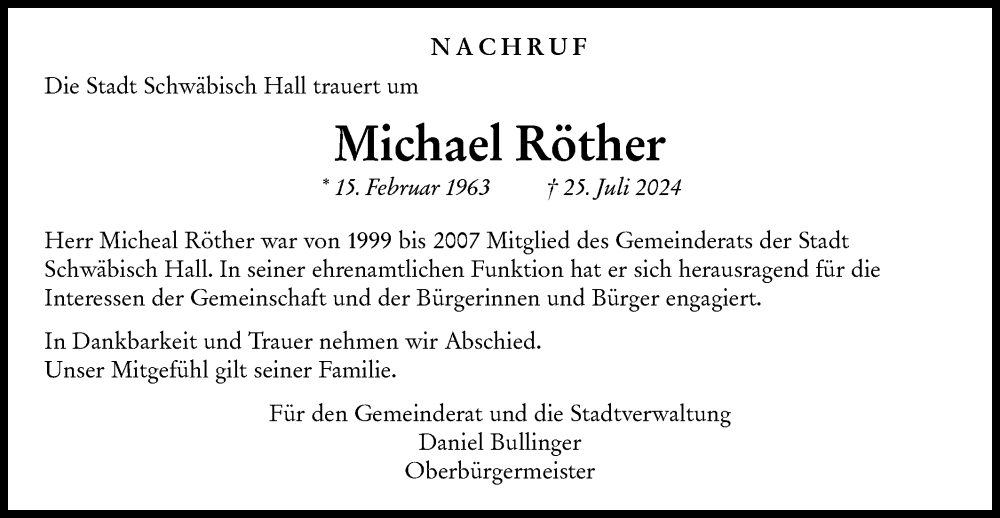 NACHRUF

Die Stadt Schwäbisch Hall trauert um

Michael Röther

* 15. Februar 1963 † 25. Juli 2024

Herr Micheal Röther war von 1999 bis 2007 Mitglied des Gemeinderats der Stadt Schwäbisch Hall. In seiner ehrenamtlichen Funktion hat er sich herausragend für die Interessen der Gemeinschaft und der Bürgerinnen und Bürger engagiert.

In Dankbarkeit und Trauer nehmen wir Abschied.
Unser Mitgefühl gilt seiner Familie.

Für den Gemeinderat und die Stadtverwaltung
Daniel Bullinger
Oberbürgermeister